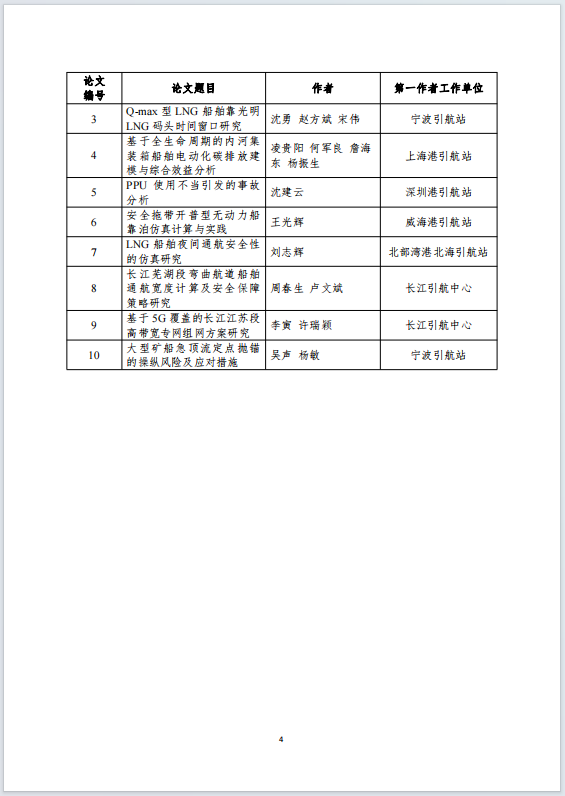 | 论文编号 | 论文题目 | 作者 | 第一作者工作单位 |
|---|---|---|---|
| 3 | Q-max 型 LNG 船舶靠光明 LNG 码头时间窗口研究 | 沈勇 赵方斌 宋伟 | 宁波引航站 |
| 4 | 基于全生命周期的内河集装箱船舶电动化碳排放建模与综合效益分析 | 凌贵阳 何军良 詹海东 杨振生 | 上海港引航站 |
| 5 | PPU 使用不当引发的事故分析 | 沈建云 | 深圳港引航站 |
| 6 | 安全拖带开普型无动力船靠泊仿真计算与实践 | 王光辉 | 威海港引航站 |
| 7 | LNG 船舶夜间通航安全性的仿真研究 | 刘志辉 | 北部湾港北海引航站 |
| 8 | 长江芜湖段弯曲航道船舶通航宽度计算及安全保障策略研究 | 周春生 卢文斌 | 长江引航中心 |
| 9 | 基于 5G 覆盖的长江江苏段高带宽专网组网方案研究 | 李寅 许瑞颖 | 长江引航中心 |
| 10 | 大型矿船急顶流定点抛锚的操纵风险及应对措施 | 吴声 杨敏 | 宁波引航站 |

4